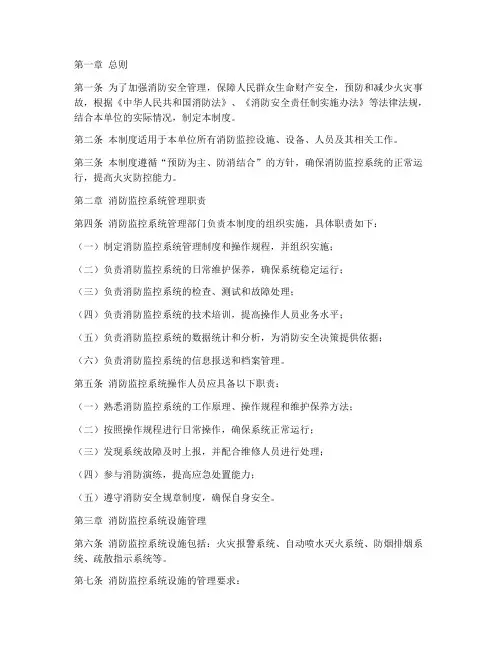 第一章 总则

第一条 为了加强消防安全管理，保障人民群众生命财产安全，预防和减少火灾事故，根据《中华人民共和国消防法》、《消防安全责任制实施办法》等法律法规，结合本单位的实际情况，制定本制度。

第二条 本制度适用于本单位所有消防监控设施、设备、人员及其相关工作。

第三条 本制度遵循“预防为主、防消结合”的方针，确保消防监控系统的正常运行，提高火灾防控能力。

第二章 消防监控系统管理职责

第四条 消防监控系统管理部门负责本制度的组织实施，具体职责如下：

（一）制定消防监控系统管理制度和操作规程，并组织实施；

（二）负责消防监控系统的日常维护保养，确保系统稳定运行；

（三）负责消防监控系统的检查、测试和故障处理；

（四）负责消防监控系统的技术培训，提高操作人员业务水平；

（五）负责消防监控系统的数据统计和分析，为消防安全决策提供依据；

（六）负责消防监控系统的信息报送和档案管理。

第五条 消防监控系统操作人员应具备以下职责：

（一）熟悉消防监控系统的工作原理、操作规程和维护保养方法；

（二）按照操作规程进行日常操作，确保系统正常运行；

（三）发现系统故障及时上报，并配合维修人员进行处理；

（四）参与消防演练，提高应急处置能力；

（五）遵守消防安全规章制度，确保自身安全。

第三章 消防监控系统设施管理

第六条 消防监控系统设施包括：火灾报警系统、自动喷水灭火系统、防烟排烟系统、疏散指示系统等。

第七条 消防监控系统设施的管理要求：